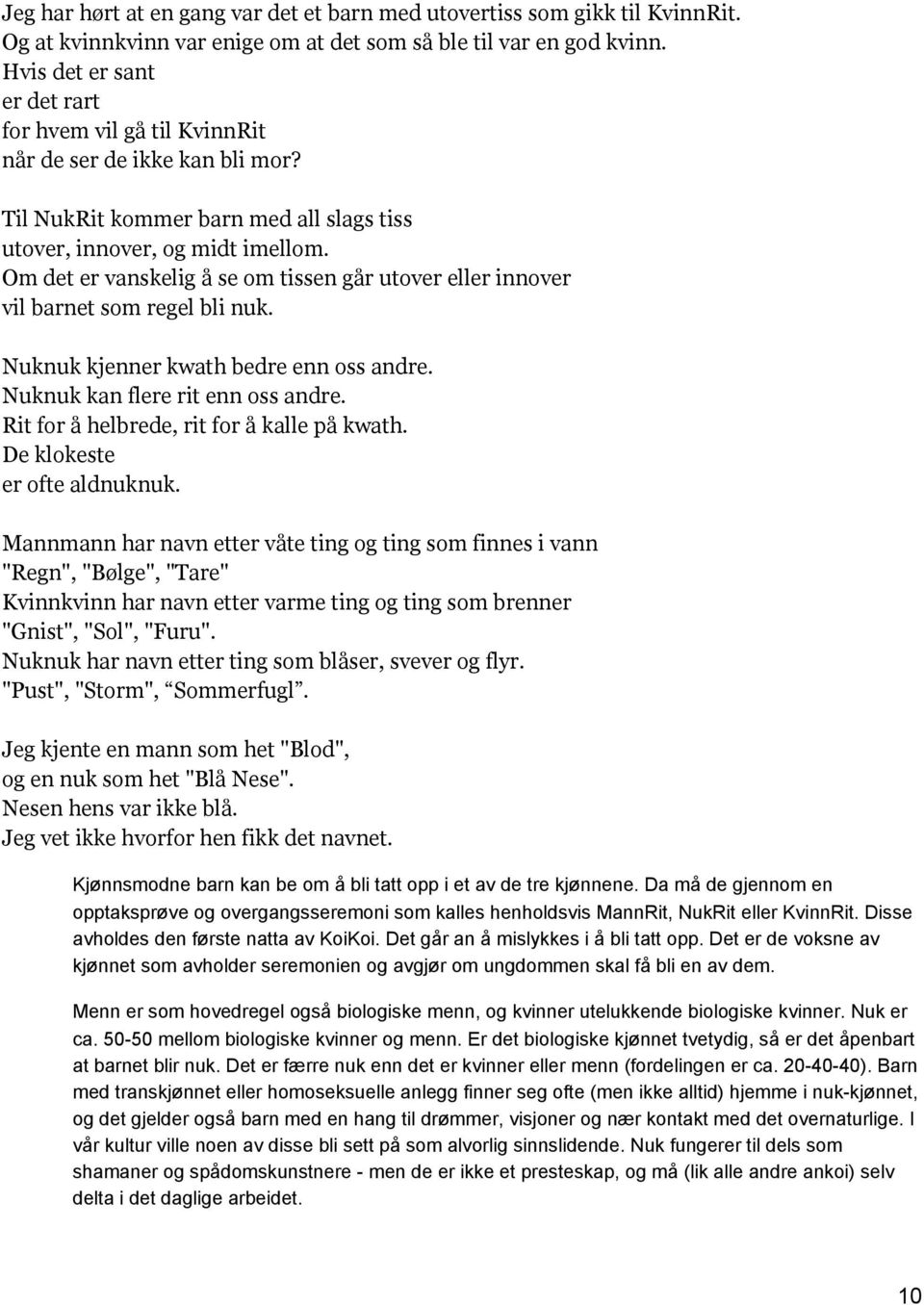 Jeg har hørt at en gang var det et barn med utovertiss som gikk til KvinnRit.
Og at kvinnkvinn var enige om at det som så ble til var en god kvinn.
Hvis det er sant
er det rart
for hvem vil gå til KvinnRit
når de ser de ikke kan bli mor?

Til NukRit kommer barn med all slags tiss
utover, innover, og midt imellom.
Om det er vanskelig å se om tissen går utover eller innover
vil barnet som regel bli nuk.

Nuknuk kjenner kwath bedre enn oss andre.
Nuknuk kan flere rit enn oss andre.
Rit for å helbrede, rit for å kalle på kwath.
De klokeste
er ofte aldnuknuk.

Mannmann har navn etter våte ting og ting som finnes i vann
"Regn", "Bølge", "Tare"
Kvinnkvinn har navn etter varme ting og ting som brenner
"Gnist", "Sol", "Furu".
Nuknuk har navn etter ting som blåser, svever og flyr.
"Pust", "Storm", “Sommerfugl”.

Jeg kjente en mann som het "Blod",
og en nuk som het "Blå Nese".
Nesen hens var ikke blå.
Jeg vet ikke hvorfor hen fikk det navnet.

Kjønnsmodne barn kan be om å bli tatt opp i et av de tre kjønnene. Da må de gjennom en opptaksprøve og overgangsseremoni som kalles henholdsvis MannRit, NukRit eller KvinnRit. Disse avholdes den første natta av KoiKoi. Det går an å mislykkes i å bli tatt opp. Det er de voksne av kjønnet som avholder seremonien og avgjør om ungdommen skal få bli en av dem.

Menn er som hovedregel også biologiske menn, og kvinner utelukkende biologiske kvinner. Nuk er ca. 50-50 mellom biologiske kvinner og menn. Er det biologiske kjønnet tvetydig, så er det åpenbart at barnet blir nuk. Det er færre nuk enn det er kvinner eller menn (fordelingen er ca. 20-40-40). Barn med transkjønnet eller homoseksuelle anlegg finner seg ofte (men ikke alltid) hjemme i nuk-kjønnet, og det gjelder også barn med en hang til drømmer, visjoner og nær kontakt med det overnaturlige. I vår kultur ville noen av disse bli sett på som alvorlig sinnslidende. Nuk fungerer til dels som shamaner og spådomskunstnere - men de er ikke et presteskap, og må (lik alle andre ankoi) selv delta i det daglige arbeidet.

10